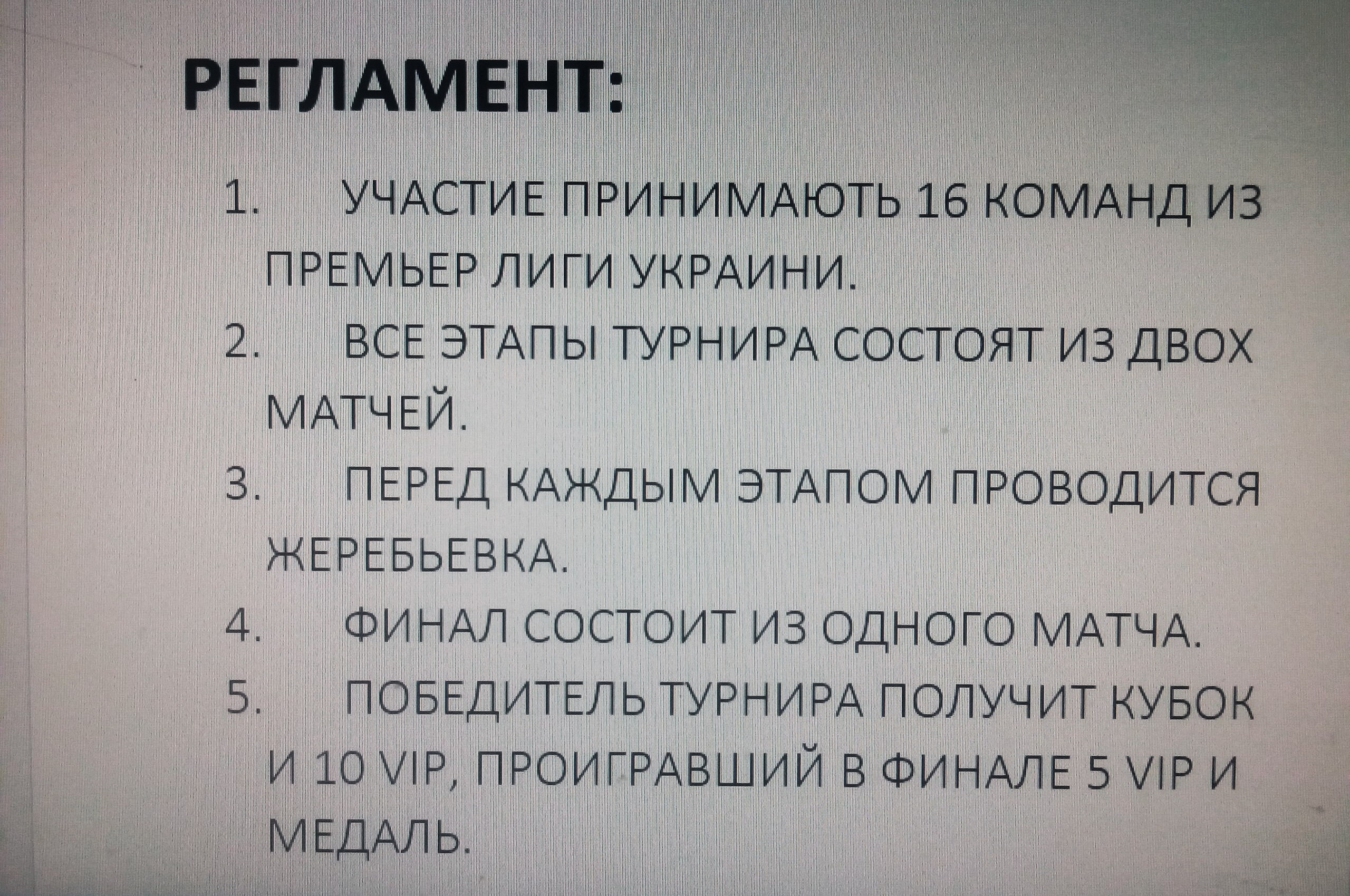 РЕГЛАМЕНТ:

1. УЧАСТИЕ ПРИНИМАЮТЬ 16 КОМАНД ИЗ ПРЕМЬЕР ЛИГИ УКРАИНИ.

2. ВСЕ ЭТАПЫ ТУРНИРА СОСТОЯТ ИЗ ДВОХ МАТЧЕЙ.

3. ПЕРЕД КАЖДЫМ ЭТАПОМ ПРОВОДИТСЯ ЖЕРЕБЬЕВКА.

4. ФИНАЛ СОСТОИТ ИЗ ОДНОГО МАТЧА.

5. ПОБЕДИТЕЛЬ ТУРНИРА ПОЛУЧИТ КУБОК И 10 VIP, ПРОИГРАВШИЙ В ФИНАЛЕ 5 VIP И МЕДАЛЬ.